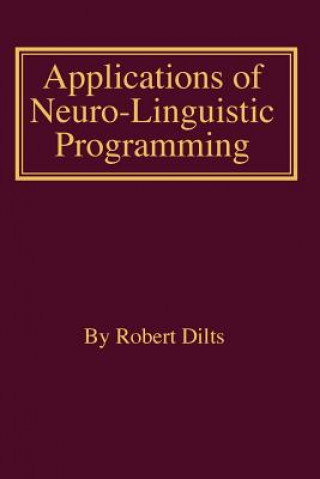 Applications of Neuro-Linguistic Programming

By Robert Dilts